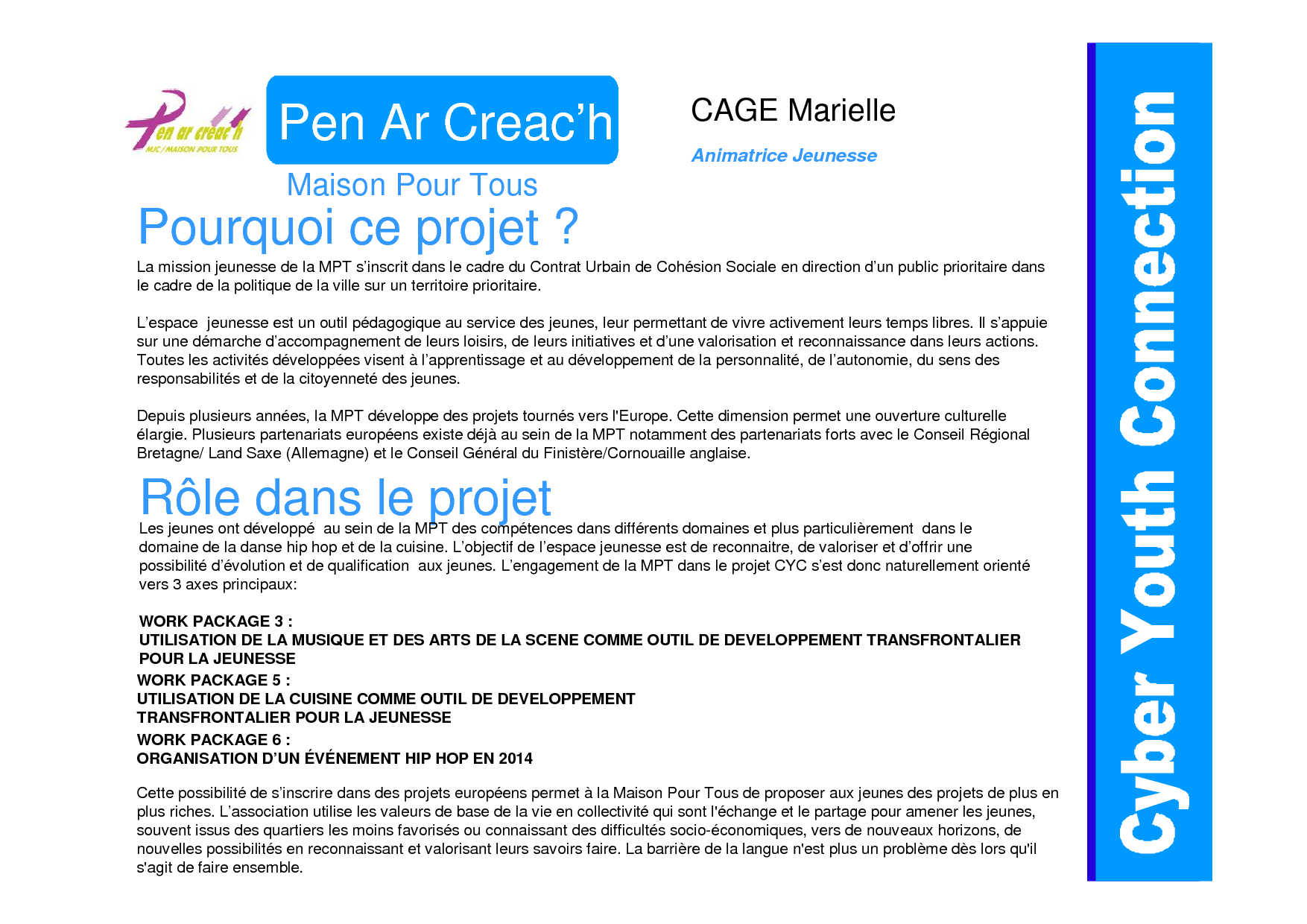 Pen ar creac'h
MJC/MAISON POUR TOUS

Pen Ar Creac'h

Maison Pour Tous

CAGE Marielle

Animatrice Jeunesse

Pourquoi ce projet ?

La mission jeunesse de la MPT s'inscrit dans le cadre du Contrat Urbain de Cohésion Sociale en direction d'un public prioritaire dans le cadre de la politique de la ville sur un territoire prioritaire.

L'espace jeunesse est un outil pédagogique au service des jeunes, leur permettant de vivre activement leurs temps libres. Il s'appuie sur une démarche d'accompagnement de leurs loisirs, de leurs initiatives et d'une valorisation et reconnaissance dans leurs actions. Toutes les activités développées visent à l'apprentissage et au développement de la personnalité, de l'autonomie, du sens des responsabilités et de la citoyenneté des jeunes.

Depuis plusieurs années, la MPT développe des projets tournés vers l'Europe. Cette dimension permet une ouverture culturelle élargie. Plusieurs partenariats européens existe déjà au sein de la MPT notamment des partenariats forts avec le Conseil Régional Bretagne/ Land Saxe (Allemagne) et le Conseil Général du Finistère/Cornouaille anglaise.

Rôle dans le projet

Les jeunes ont développé au sein de la MPT des compétences dans différents domaines et plus particulièrement dans le domaine de la danse hip hop et de la cuisine. L'objectif de l'espace jeunesse est de reconnaitre, de valoriser et d'offrir une possibilité d'évolution et de qualification aux jeunes. L'engagement de la MPT dans le projet CYC s'est donc naturellement orienté vers 3 axes principaux:

WORK PACKAGE 3 :
UTILISATION DE LA MUSIQUE ET DES ARTS DE LA SCENE COMME OUTIL DE DEVELOPPEMENT TRANSFRONTALIER POUR LA JEUNESSE

WORK PACKAGE 5 :
UTILISATION DE LA CUISINE COMME OUTIL DE DEVELOPPEMENT TRANSFRONTALIER POUR LA JEUNESSE

WORK PACKAGE 6 :
ORGANISATION D'UN ÉVÉNEMENT HIP HOP EN 2014

Cette possibilité de s'inscrire dans des projets européens permet à la Maison Pour Tous de proposer aux jeunes des projets de plus en plus riches. L'association utilise les valeurs de base de la vie en collectivité qui sont l'échange et le partage pour amener les jeunes, souvent issus des quartiers les moins favorisés ou connaissant des difficultés socio-économiques, vers de nouveaux horizons, de nouvelles possibilités en reconnaissant et valorisant leurs savoirs faire. La barrière de la langue n'est plus un problème dès lors qu'il s'agit de faire ensemble.

Cyber Youth Connection